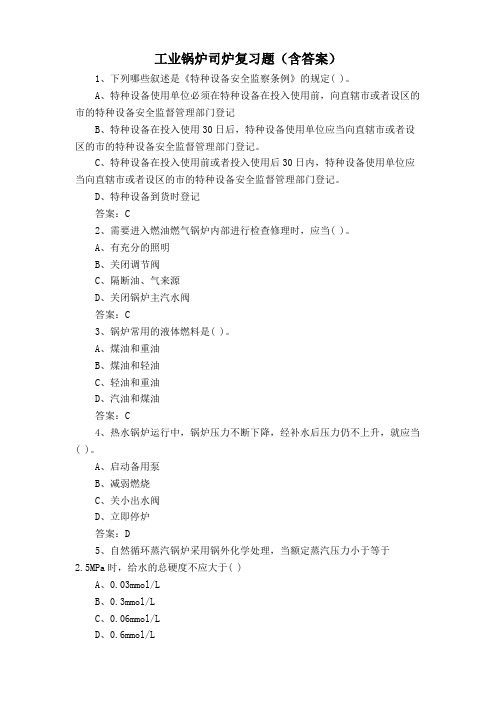 工业锅炉司炉复习题（含答案）

1、下列哪些叙述是《特种设备安全监察条例》的规定( )。

A、特种设备使用单位必须在特种设备在投入使用前，向直辖市或者设区的市的特种设备安全监督管理部门登记

B、特种设备在投入使用30日后，特种设备使用单位应当向直辖市或者设区的市的特种设备安全监督管理部门登记。

C、特种设备在投入使用前或者投入使用后30日内，特种设备使用单位应当向直辖市或者设区的市的特种设备安全监督管理部门登记。

D、特种设备到货时登记

答案：C

2、需要进入燃油燃气锅炉内部进行检查修理时，应当( )。

A、有充分的照明

B、关闭调节阀

C、隔断油、气来源

D、关闭锅炉主汽水阀

答案：C

3、锅炉常用的液体燃料是( )。

A、煤油和重油

B、煤油和轻油

C、轻油和重油

D、汽油和煤油

答案：C

4、热水锅炉运行中，锅炉压力不断下降，经补水后压力仍不上升，就应当( )。

A、启动备用泵

B、减弱燃烧

C、关小出水阀

D、立即停炉

答案：D

5、自然循环蒸汽锅炉采用锅外化学处理，当额定蒸汽压力小于等于2.5MPa时，给水的总硬度不应大于( )

A、0.03mmol/L

B、0.3mmol/L

C、0.06mmol/L

D、0.6mmol/L